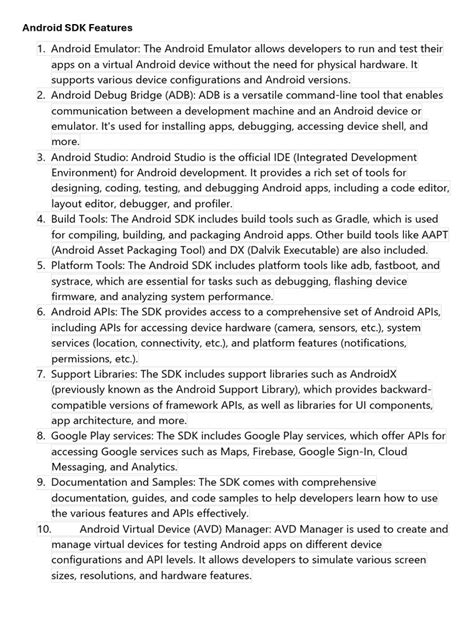 Android SDK Features

1. Android Emulator: The Android Emulator allows developers to run and test their apps on a virtual Android device without the need for physical hardware. It supports various device configurations and Android versions.
2. Android Debug Bridge (ADB): ADB is a versatile command-line tool that enables communication between a development machine and an Android device or emulator. It's used for installing apps, debugging, accessing device shell, and more.
3. Android Studio: Android Studio is the official IDE (Integrated Development Environment) for Android development. It provides a rich set of tools for designing, coding, testing, and debugging Android apps, including a code editor, layout editor, debugger, and profiler.
4. Build Tools: The Android SDK includes build tools such as Gradle, which is used for compiling, building, and packaging Android apps. Other build tools like AAPT (Android Asset Packaging Tool) and DX (Dalvik Executable) are also included.
5. Platform Tools: The Android SDK includes platform tools like adb, fastboot, and systrace, which are essential for tasks such as debugging, flashing device firmware, and analyzing system performance.
6. Android APIs: The SDK provides access to a comprehensive set of Android APIs, including APIs for accessing device hardware (camera, sensors, etc.), system services (location, connectivity, etc.), and platform features (notifications, permissions, etc.).
7. Support Libraries: The SDK includes support libraries such as AndroidX (previously known as the Android Support Library), which provides backward-compatible versions of framework APIs, as well as libraries for UI components, app architecture, and more.
8. Google Play services: The SDK includes Google Play services, which offer APIs for accessing Google services such as Maps, Firebase, Google Sign-In, Cloud Messaging, and Analytics.
9. Documentation and Samples: The SDK comes with comprehensive documentation, guides, and code samples to help developers learn how to use the various features and APIs effectively.
10. Android Virtual Device (AVD) Manager: AVD Manager is used to create and manage virtual devices for testing Android apps on different device configurations and API levels. It allows developers to simulate various screen sizes, resolutions, and hardware features.